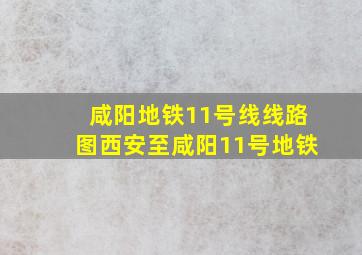 咸阳地铁11号线线路图西安至咸阳11号地铁